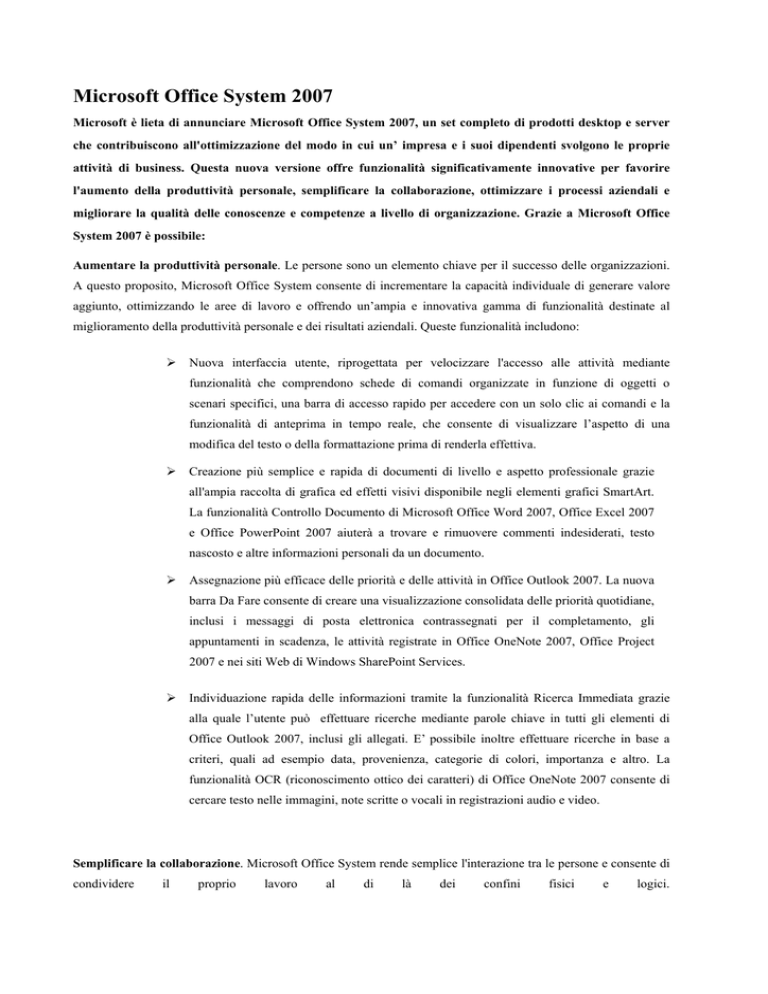 Microsoft Office System 2007

Microsoft è lieta di annunciare Microsoft Office System 2007, un set completo di prodotti desktop e server che contribuiscono all'ottimizzazione del modo in cui un' impresa e i suoi dipendenti svolgono le proprie attività di business. Questa nuova versione offre funzionalità significativamente innovative per favorire l'aumento della produttività personale, semplificare la collaborazione, ottimizzare i processi aziendali e migliorare la qualità delle conoscenze e competenze a livello di organizzazione. Grazie a Microsoft Office System 2007 è possibile:

Aumentare la produttività personale. Le persone sono un elemento chiave per il successo delle organizzazioni. A questo proposito, Microsoft Office System consente di incrementare la capacità individuale di generare valore aggiunto, ottimizzando le aree di lavoro e offrendo un'ampia e innovativa gamma di funzionalità destinate al miglioramento della produttività personale e dei risultati aziendali. Queste funzionalità includono:

➢ Nuova interfaccia utente, riprogettata per velocizzare l'accesso alle attività mediante funzionalità che comprendono schede di comandi organizzate in funzione di oggetti o scenari specifici, una barra di accesso rapido per accedere con un solo clic ai comandi e la funzionalità di anteprima in tempo reale, che consente di visualizzare l'aspetto di una modifica del testo o della formattazione prima di renderla effettiva.

➢ Creazione più semplice e rapida di documenti di livello e aspetto professionale grazie all'ampia raccolta di grafica ed effetti visivi disponibile negli elementi grafici SmartArt. La funzionalità Controllo Documento di Microsoft Office Word 2007, Office Excel 2007 e Office PowerPoint 2007 aiuterà a trovare e rimuovere commenti indesiderati, testo nascosto e altre informazioni personali da un documento.

➢ Assegnazione più efficace delle priorità e delle attività in Office Outlook 2007. La nuova barra Da Fare consente di creare una visualizzazione consolidata delle priorità quotidiane, inclusi i messaggi di posta elettronica contrassegnati per il completamento, gli appuntamenti in scadenza, le attività registrate in Office OneNote 2007, Office Project 2007 e nei siti Web di Windows SharePoint Services.

➢ Individuazione rapida delle informazioni tramite la funzionalità Ricerca Immediata grazie alla quale l'utente può effettuare ricerche mediante parole chiave in tutti gli elementi di Office Outlook 2007, inclusi gli allegati. E' possibile inoltre effettuare ricerche in base a criteri, quali ad esempio data, provenienza, categorie di colori, importanza e altro. La funzionalità OCR (riconoscimento ottico dei caratteri) di Office OneNote 2007 consente di cercare testo nelle immagini, note scritte o vocali in registrazioni audio e video.

Semplificare la collaborazione. Microsoft Office System rende semplice l'interazione tra le persone e consente di condividere il proprio lavoro al di là dei confini fisici e logici.